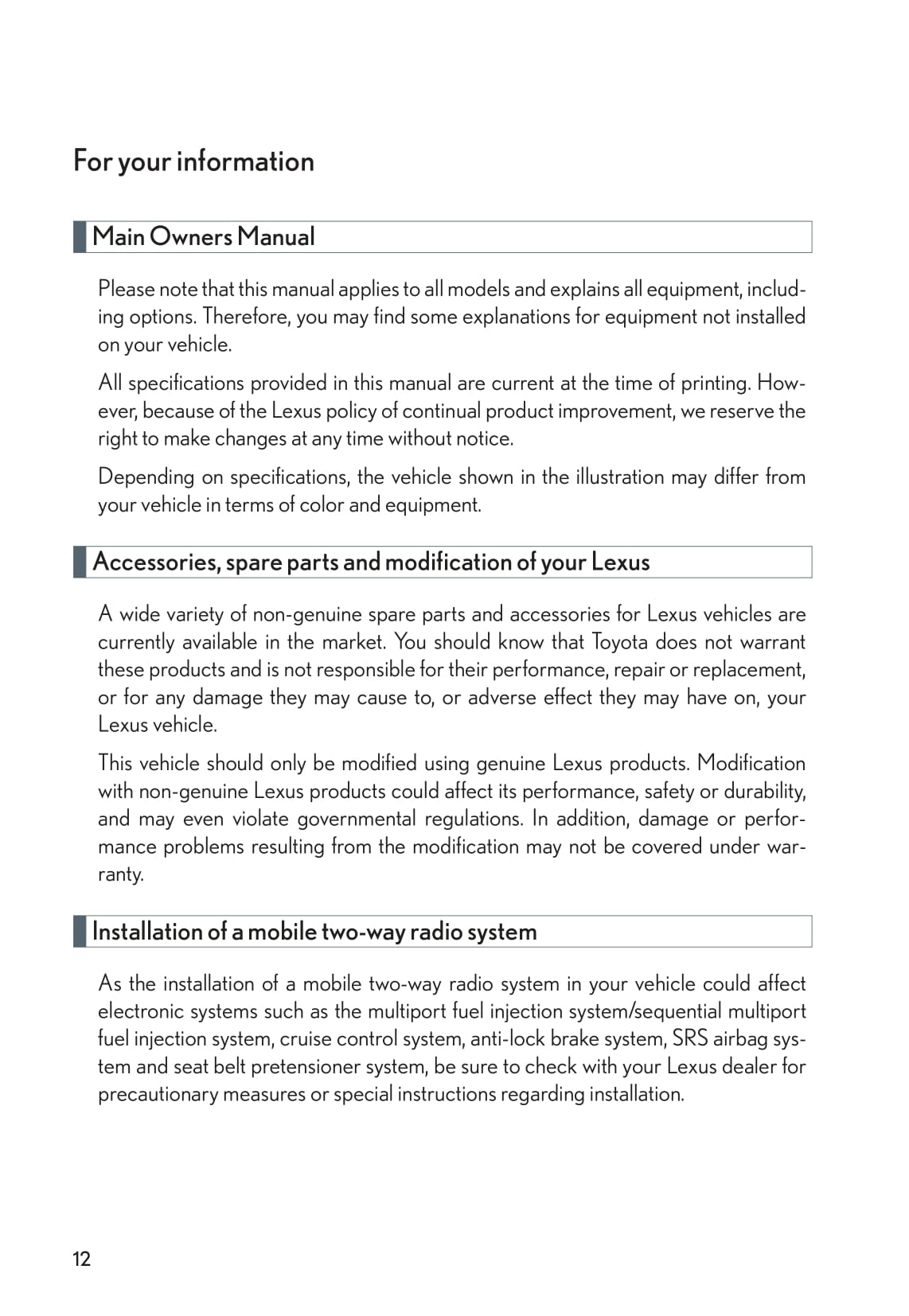 For your information

Main Owners Manual

Please note that this manual applies to all models and explains all equipment, including options. Therefore, you may find some explanations for equipment not installed on your vehicle.

All specifications provided in this manual are current at the time of printing. However, because of the Lexus policy of continual product improvement, we reserve the right to make changes at any time without notice.

Depending on specifications, the vehicle shown in the illustration may differ from your vehicle in terms of color and equipment.

Accessories, spare parts and modification of your Lexus

A wide variety of non-genuine spare parts and accessories for Lexus vehicles are currently available in the market. You should know that Toyota does not warrant these products and is not responsible for their performance, repair or replacement, or for any damage they may cause to, or adverse effect they may have on, your Lexus vehicle.

This vehicle should only be modified using genuine Lexus products. Modification with non-genuine Lexus products could affect its performance, safety or durability, and may even violate governmental regulations. In addition, damage or performance problems resulting from the modification may not be covered under warranty.

Installation of a mobile two-way radio system

As the installation of a mobile two-way radio system in your vehicle could affect electronic systems such as the multiport fuel injection system/sequential multiport fuel injection system, cruise control system, anti-lock brake system, SRS airbag system and seat belt pretensioner system, be sure to check with your Lexus dealer for precautionary measures or special instructions regarding installation.

12